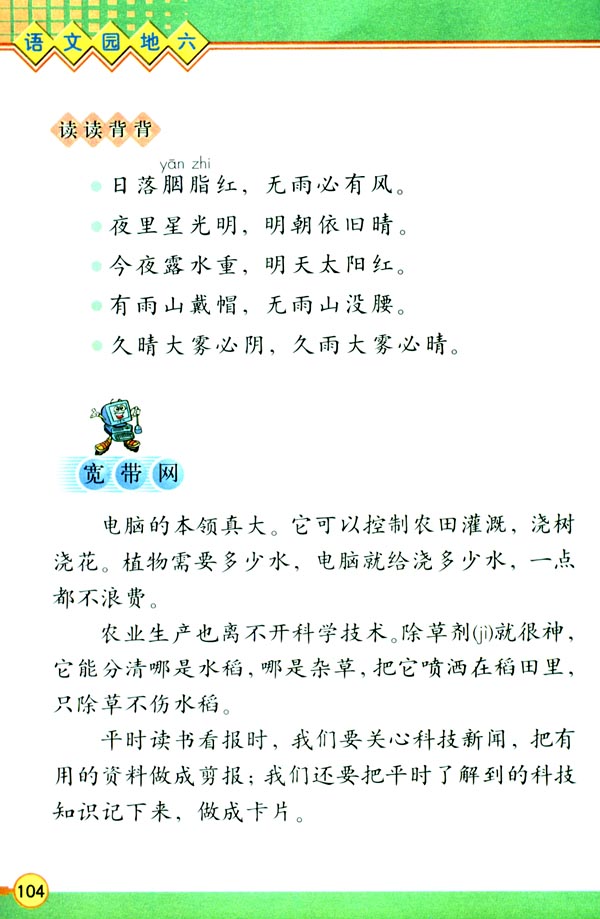 语文园地六

读读背背

yān zhi

日落胭脂红，无雨必有风。

夜里星光明，明朝依旧晴。

今夜露水重，明天太阳红。

有雨山戴帽，无雨山没腰。

久晴大雾必阴，久雨大雾必晴。

宽带网

电脑的本领真大。它可以控制农田灌溉，浇树浇花。植物需要多少水，电脑就给浇多少水，一点都不浪费。

农业生产也离不开科学技术。除草剂(jì)就很神，它能分清哪是水稻，哪是杂草，把它喷洒在稻田里，只除草不伤水稻。

平时读书看报时，我们要关心科技新闻，把有用的资料做成剪报；我们还要把平时了解到的科技知识记下来，做成卡片。

104